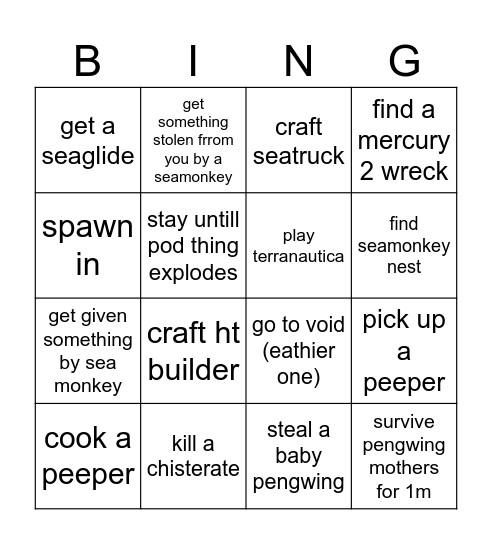 | B | I | N | G |
|---|---|---|---|
| get a seaglide | get something stolen frrom you by a seamonkey | craft seatruck | find a mercury 2 wreck |
| spawn in | stay untill pod thing explodes | play terranautica | find seamonkey nest |
| get given something by sea monkey | craft ht builder | go to void (eathier one) | pick up a peeper |
| cook a peeper | kill a chisterate | steal a baby pengwing | survive pengwing mothers for 1m |